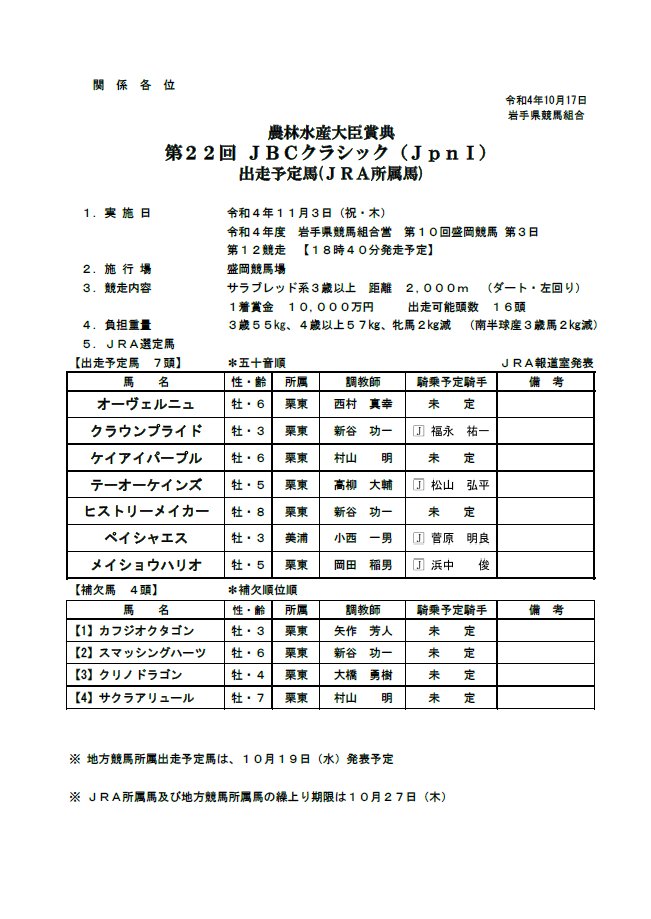 関 係 各 位

令和4年10月17日
岩手県競馬組合

農林水産大臣賞典
第２２回 ＪＢＣクラシック（ＪｐｎⅠ）
出走予定馬(ＪＲＡ所属馬)

１．実 施 日　　令和４年１１月３日（祝・木）
令和４年度 岩手県競馬組合営 第１０回盛岡競馬 第３日
第１２競走 【１８時４０分発走予定】
２．施 行 場　　盛岡競馬場
３．競走内容　　サラブレッド系３歳以上 距離 ２，０００ｍ （ダート・左回り）
１着賞金 １０，０００万円　　出走可能頭数 １６頭
４．負担重量　　３歳５５kg、４歳以上５７kg、牝馬２kg減 （南半球産３歳馬２kg減）
５．ＪＲＡ選定馬

【出走予定馬 ７頭】　＊五十音順　ＪＲＡ報道室発表

| 馬 名 | 性・齢 | 所属 | 調教師 | 騎乗予定騎手 | 備 考 |
|---|---|---|---|---|---|
| オーヴェルニュ | 牡・６ | 栗東 | 西村 真幸 | 未 定 | |
| クラウンプライド | 牡・３ | 栗東 | 新谷 功一 | Ｊ 福永 祐一 | |
| ケイアイパープル | 牡・６ | 栗東 | 村山 明 | 未 定 | |
| テーオーケインズ | 牡・５ | 栗東 | 高柳 大輔 | Ｊ 松山 弘平 | |
| ヒストリーメイカー | 牡・８ | 栗東 | 新谷 功一 | 未 定 | |
| ペイシャエス | 牡・３ | 美浦 | 小西 一男 | Ｊ 菅原 明良 | |
| メイショウハリオ | 牡・５ | 栗東 | 岡田 稲男 | Ｊ 浜中 俊 | |

【補欠馬 ４頭】　＊補欠順位順

| 馬 名 | 性・齢 | 所属 | 調教師 | 騎乗予定騎手 | 備 考 |
|---|---|---|---|---|---|
| 【1】カフジオクタゴン | 牡・３ | 栗東 | 矢作 芳人 | 未 定 | |
| 【2】スマッシングハーツ | 牡・６ | 栗東 | 新谷 功一 | 未 定 | |
| 【3】クリノドラゴン | 牡・４ | 栗東 | 大橋 勇樹 | 未 定 | |
| 【4】サクラアリュール | 牡・７ | 栗東 | 村山 明 | 未 定 | |

※ 地方競馬所属出走予定馬は、１０月１９日（水）発表予定

※ ＪＲＡ所属馬及び地方競馬所属馬の繰上り期限は１０月２７日（木）